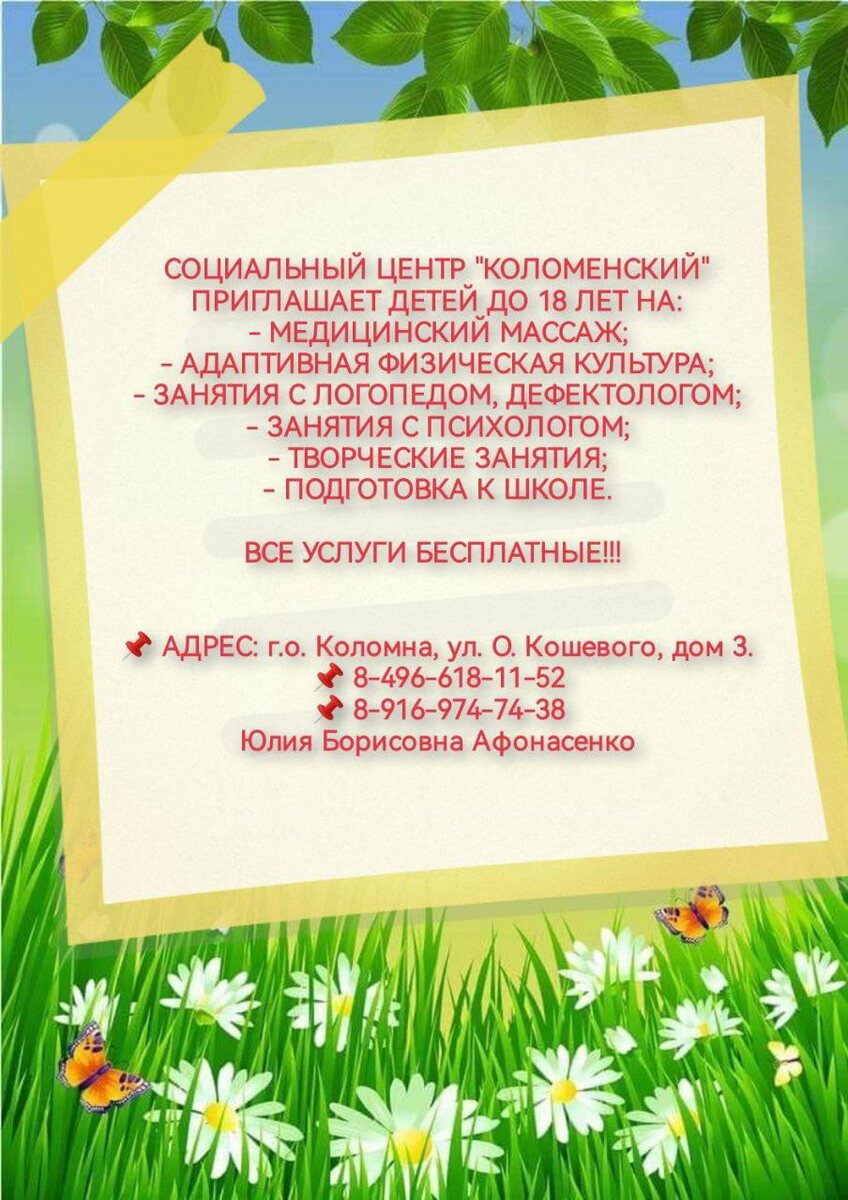 СОЦИАЛЬНЫЙ ЦЕНТР "КОЛОМЕНСКИЙ"
ПРИГЛАШАЕТ ДЕТЕЙ ДО 18 ЛЕТ НА:
- МЕДИЦИНСКИЙ МАССАЖ;
- АДАПТИВНАЯ ФИЗИЧЕСКАЯ КУЛЬТУРА;
- ЗАНЯТИЯ С ЛОГОПЕДОМ, ДЕФЕКТОЛОГОМ;
- ЗАНЯТИЯ С ПСИХОЛОГОМ;
- ТВОРЧЕСКИЕ ЗАНЯТИЯ;
- ПОДГОТОВКА К ШКОЛЕ.

ВСЕ УСЛУГИ БЕСПЛАТНЫЕ!!!

📌 АДРЕС: г.о. Коломна, ул. О. Кошевого, дом 3.
📌 8-496-618-11-52
📌 8-916-974-74-38
Юлия Борисовна Афонасенко